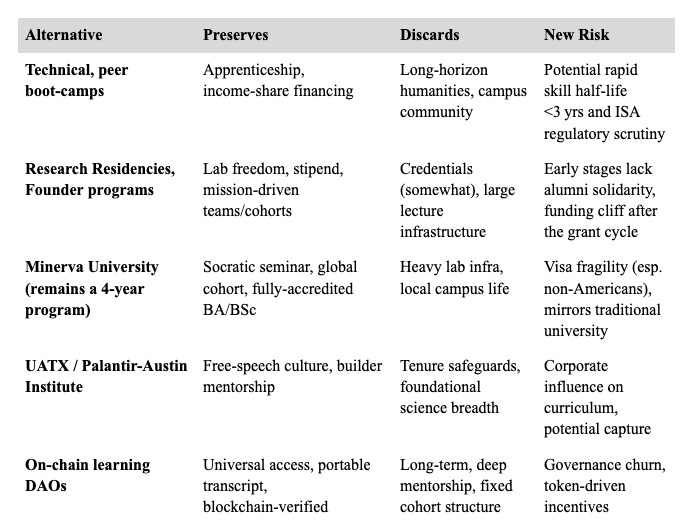 | Alternative | Preserves | Discards | New Risk |
|---|---|---|---|
| Technical, peer boot-camps | Apprenticeship, income-share financing | Long-horizon humanities, campus community | Potential rapid skill half-life <3 yrs and ISA regulatory scrutiny |
| Research Residencies, Founder programs | Lab freedom, stipend, mission-driven teams/cohorts | Credentials (somewhat), large lecture infrastructure | Early stages lack alumni solidarity, funding cliff after the grant cycle |
| Minerva University (remains a 4-year program) | Socratic seminar, global cohort, fully-accredited BA/BSc | Heavy lab infra, local campus life | Visa fragility (esp. non-Americans), mirrors traditional university |
| UATX / Palantir-Austin Institute | Free-speech culture, builder mentorship | Tenure safeguards, foundational science breadth | Corporate influence on curriculum, potential capture |
| On-chain learning DAOs | Universal access, portable transcript, blockchain-verified | Long-term, deep mentorship, fixed cohort structure | Governance churn, token-driven incentives |